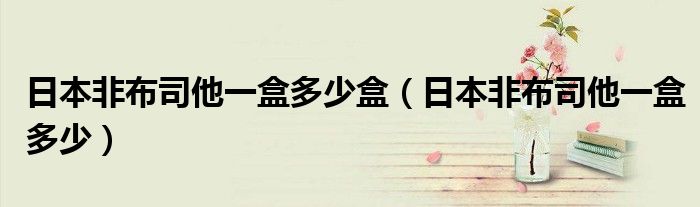 日本非布司他一盒多少盒（日本非布司他一盒多少）